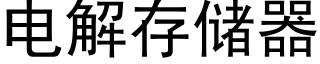 电解存储器